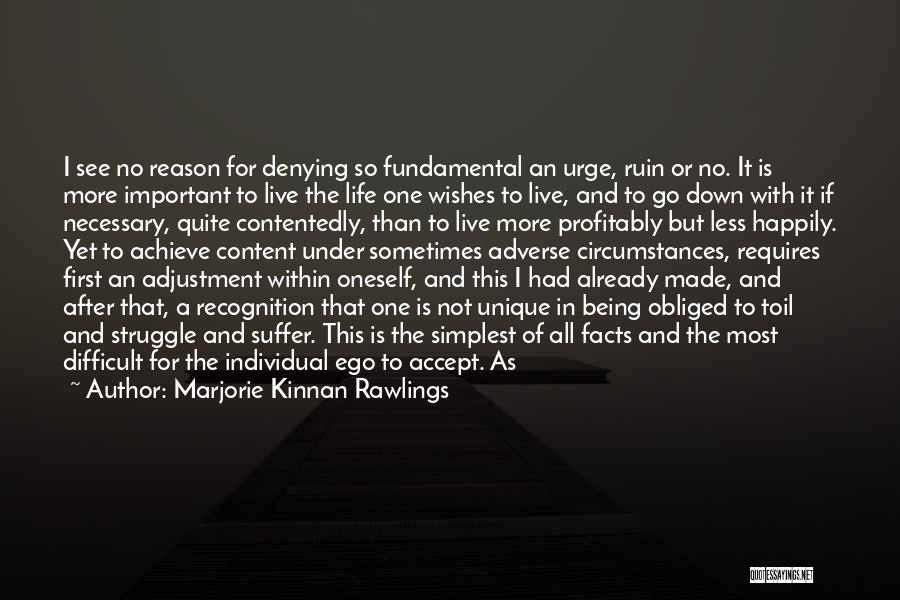 I see no reason for denying so fundamental an urge, ruin or no. It is more important to live the life one wishes to live, and to go down with it if necessary, quite contentedly, than to live more profitably but less happily. Yet to achieve content under sometimes adverse circumstances, requires first an adjustment within oneself, and this I had already made, and after that, a recognition that one is not unique in being obliged to toil and struggle and suffer. This is the simplest of all facts and the most difficult for the individual ego to accept. As

~ Author: Marjorie Kinnan Rawlings

QUOTESSAYINGS.NET